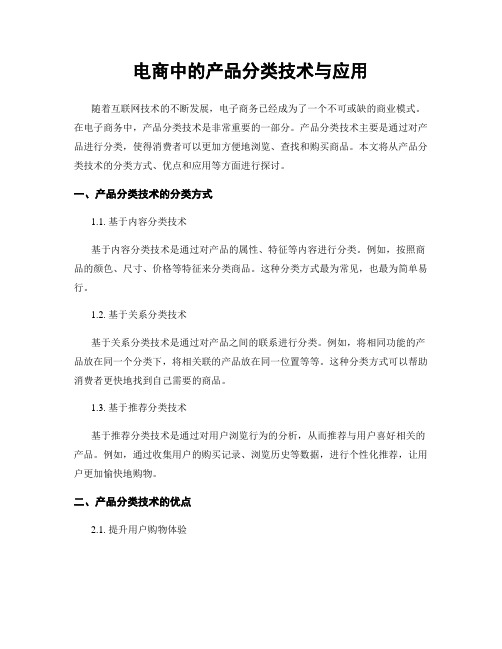 电商中的产品分类技术与应用

随着互联网技术的不断发展，电子商务已经成为了一个不可或缺的商业模式。在电子商务中，产品分类技术是非常重要的一部分。产品分类技术主要是通过对产品进行分类，使得消费者可以更加方便地浏览、查找和购买商品。本文将从产品分类技术的分类方式、优点和应用等方面进行探讨。

一、产品分类技术的分类方式

1.1. 基于内容分类技术

基于内容分类技术是通过对产品的属性、特征等内容进行分类。例如，按照商品的颜色、尺寸、价格等特征来分类商品。这种分类方式最为常见，也最为简单易行。

1.2. 基于关系分类技术

基于关系分类技术是通过对产品之间的联系进行分类。例如，将相同功能的产品放在同一个分类下，将相关联的产品放在同一位置等等。这种分类方式可以帮助消费者更快地找到自己需要的商品。

1.3. 基于推荐分类技术

基于推荐分类技术是通过对用户浏览行为的分析，从而推荐与用户喜好相关的产品。例如，通过收集用户的购买记录、浏览历史等数据，进行个性化推荐，让用户更加愉快地购物。

二、产品分类技术的优点

2.1. 提升用户购物体验